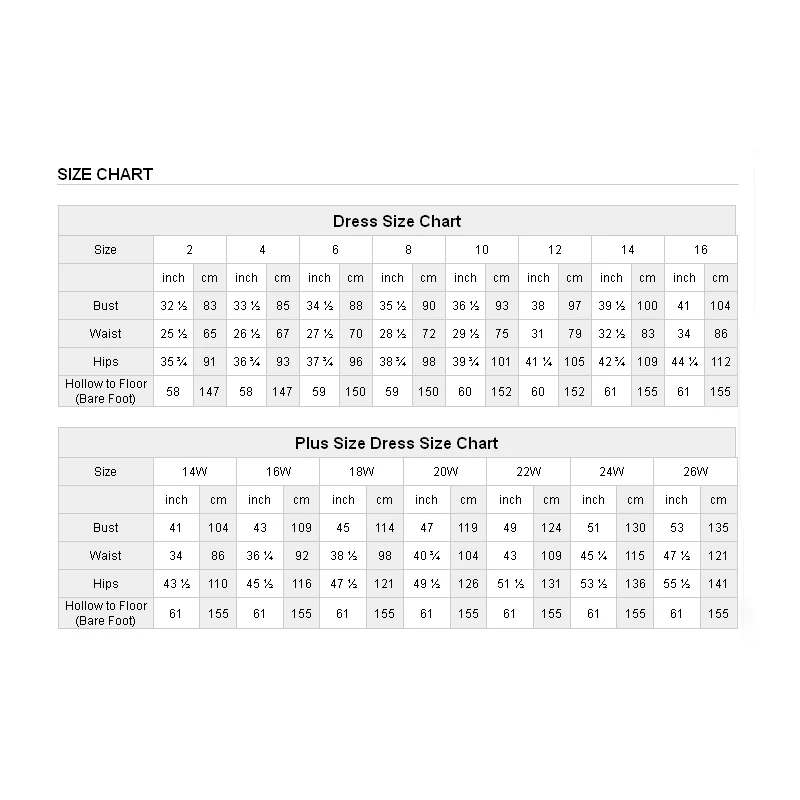 SIZE CHART

Dress Size Chart

| Size | 2 | | 4 | | 6 | | 8 | | 10 | | 12 | | 14 | | 16 | |
|---|---|---|---|---|---|---|---|---|---|---|---|---|---|---|---|---|
| | inch | cm | inch | cm | inch | cm | inch | cm | inch | cm | inch | cm | inch | cm | inch | cm |
| Bust | 32 ½ | 83 | 33 ½ | 85 | 34 ½ | 88 | 35 ½ | 90 | 36 ½ | 93 | 38 | 97 | 39 ½ | 100 | 41 | 104 |
| Waist | 25 ½ | 65 | 26 ½ | 67 | 27 ½ | 70 | 28 ½ | 72 | 29 ½ | 75 | 31 | 79 | 32 ½ | 83 | 34 | 86 |
| Hips | 35 ¾ | 91 | 36 ¾ | 93 | 37 ¾ | 96 | 38 ¾ | 98 | 39 ¾ | 101 | 41 ¼ | 105 | 42 ¾ | 109 | 44 ¼ | 112 |
| Hollow to Floor (Bare Foot) | 58 | 147 | 58 | 147 | 59 | 150 | 59 | 150 | 60 | 152 | 60 | 152 | 61 | 155 | 61 | 155 |

Plus Size Dress Size Chart

| Size | 14W | | 16W | | 18W | | 20W | | 22W | | 24W | | 26W | |
|---|---|---|---|---|---|---|---|---|---|---|---|---|---|---|
| | inch | cm | inch | cm | inch | cm | inch | cm | inch | cm | inch | cm | inch | cm |
| Bust | 41 | 104 | 43 | 109 | 45 | 114 | 47 | 119 | 49 | 124 | 51 | 130 | 53 | 135 |
| Waist | 34 | 86 | 36 ¼ | 92 | 38 ½ | 98 | 40 ¾ | 104 | 43 | 109 | 45 ¼ | 115 | 47 ½ | 121 |
| Hips | 43 ½ | 110 | 45 ½ | 116 | 47 ½ | 121 | 49 ½ | 126 | 51 ½ | 131 | 53 ½ | 136 | 55 ½ | 141 |
| Hollow to Floor (Bare Foot) | 61 | 155 | 61 | 155 | 61 | 155 | 61 | 155 | 61 | 155 | 61 | 155 | 61 | 155 |